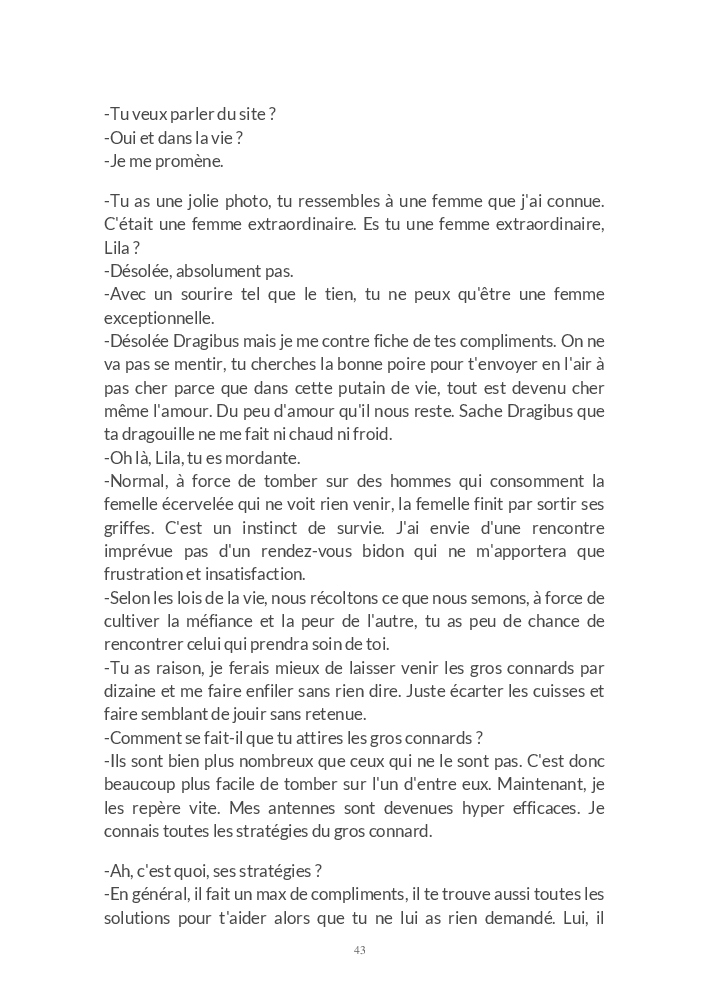 -Tu veux parler du site ?
-Oui et dans la vie ?
-Je me promène.

-Tu as une jolie photo, tu ressembles à une femme que j'ai connue. C'était une femme extraordinaire. Es tu une femme extraordinaire, Lila ?
-Désolée, absolument pas.
-Avec un sourire tel que le tien, tu ne peux qu'être une femme exceptionnelle.
-Désolée Dragibus mais je me contre fiche de tes compliments. On ne va pas se mentir, tu cherches la bonne poire pour t'envoyer en l'air à pas cher parce que dans cette putain de vie, tout est devenu cher même l'amour. Du peu d'amour qu'il nous reste. Sache Dragibus que ta dragouille ne me fait ni chaud ni froid.
-Oh là, Lila, tu es mordante.
-Normal, à force de tomber sur des hommes qui consomment la femelle écervelée qui ne voit rien venir, la femelle finit par sortir ses griffes. C'est un instinct de survie. J'ai envie d'une rencontre imprévue pas d'un rendez-vous bidon qui ne m'apportera que frustration et insatisfaction.
-Selon les lois de la vie, nous récoltons ce que nous semons, à force de cultiver la méfiance et la peur de l'autre, tu as peu de chance de rencontrer celui qui prendra soin de toi.
-Tu as raison, je ferais mieux de laisser venir les gros connards par dizaine et me faire enfiler sans rien dire. Juste écarter les cuisses et faire semblant de jouir sans retenue.
-Comment se fait-il que tu attires les gros connards ?
-Ils sont bien plus nombreux que ceux qui ne le sont pas. C'est donc beaucoup plus facile de tomber sur l'un d'entre eux. Maintenant, je les repère vite. Mes antennes sont devenues hyper efficaces. Je connais toutes les stratégies du gros connard.

-Ah, c'est quoi, ses stratégies ?
-En général, il fait un max de compliments, il te trouve aussi toutes les solutions pour t'aider alors que tu ne lui as rien demandé. Lui, il

43